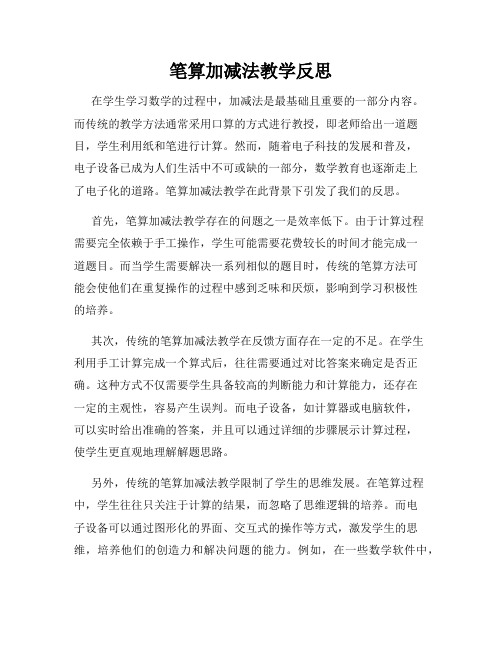 笔算加减法教学反思

在学生学习数学的过程中，加减法是最基础且重要的一部分内容。而传统的教学方法通常采用口算的方式进行教授，即老师给出一道题目，学生利用纸和笔进行计算。然而，随着电子科技的发展和普及，电子设备已成为人们生活中不可或缺的一部分，数学教育也逐渐走上了电子化的道路。笔算加减法教学在此背景下引发了我们的反思。

首先，笔算加减法教学存在的问题之一是效率低下。由于计算过程需要完全依赖于手工操作，学生可能需要花费较长的时间才能完成一道题目。而当学生需要解决一系列相似的题目时，传统的笔算方法可能会使他们在重复操作的过程中感到乏味和厌烦，影响到学习积极性的培养。

其次，传统的笔算加减法教学在反馈方面存在一定的不足。在学生利用手工计算完成一个算式后，往往需要通过对比答案来确定是否正确。这种方式不仅需要学生具备较高的判断能力和计算能力，还存在一定的主观性，容易产生误判。而电子设备，如计算器或电脑软件，可以实时给出准确的答案，并且可以通过详细的步骤展示计算过程，使学生更直观地理解解题思路。

另外，传统的笔算加减法教学限制了学生的思维发展。在笔算过程中，学生往往只关注于计算的结果，而忽略了思维逻辑的培养。而电子设备可以通过图形化的界面、交互式的操作等方式，激发学生的思维，培养他们的创造力和解决问题的能力。例如，在一些数学软件中，